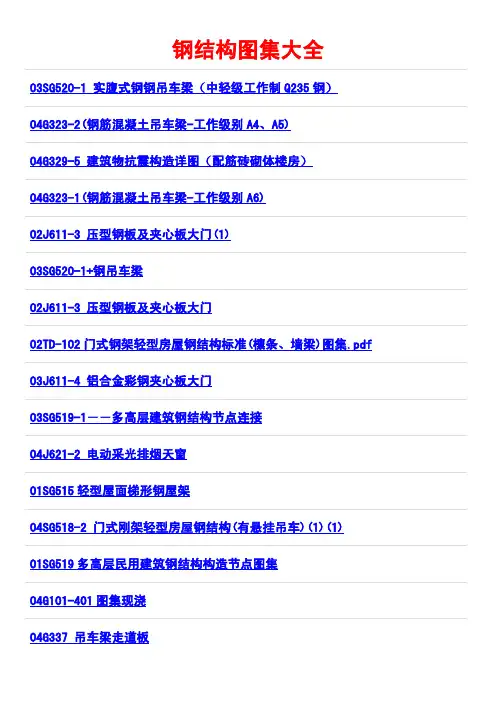 钢结构图集大全

03SG520-1 实腹式钢钢吊车梁（中轻级工作制Q235钢）

04G323-2(钢筋混凝土吊车梁-工作级别A4、A5)

04G329-5 建筑物抗震构造详图（配筋砖砌体楼房）

04G323-1(钢筋混凝土吊车梁-工作级别A6)

02J611-3 压型钢板及夹心板大门(1)

03SG520-1+钢吊车梁

02J611-3 压型钢板及夹心板大门

02TD-102门式钢架轻型房屋钢结构标准(檩条、墙梁)图集.pdf

03J611-4 铝合金彩钢夹心板大门

03SG519-1——多高层建筑钢结构节点连接

04J621-2 电动采光排烟天窗

01SG515轻型屋面梯形钢屋架

04SG518-2 门式刚架轻型房屋钢结构(有悬挂吊车)(1)(1)

01SG519多高层民用建筑钢结构构造节点图集

04G101-401图集现浇

04G337 吊车梁走道板